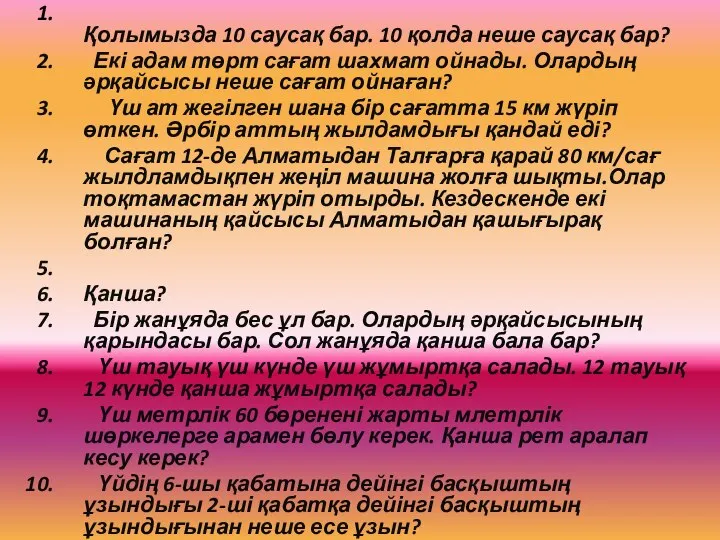 1.
Қолымызда 10 саусақ бар. 10 қолда неше саусақ бар?
2. Екі адам төрт сағат шахмат ойнады. Олардың әрқайсысы неше сағат ойнаған?
3. Үш ат жегілген шана бір сағатта 15 км жүріп өткен. Әрбір аттың жылдамдығы қандай еді?
4. Сағат 12-де Алматыдан Талғарға қарай 80 км/сағ жылдламдықпен жеңіл машина жолға шықты.Олар тоқтамастан жүріп отырды. Кездескенде екі машинаның қайсысы Алматыдан қашығырақ болған?
5.
6. Қанша?
7. Бір жанұяда бес ұл бар. Олардың әрқайсысының қарындасы бар. Сол жанұяда қанша бала бар?
8. Үш тауық үш күнде үш жұмыртқа салады. 12 тауық 12 күнде қанша жұмыртқа салады?
9. Үш метрлік 60 бөренені жарты млетрлік шөркелерге арамен бөлу керек. Қанша рет аралап кесу керек?
10. Үйдің 6-шы қабатына дейінгі басқыштың ұзындығы 2-ші қабатқа дейінгі басқыштың ұзындығынан неше есе ұзын?